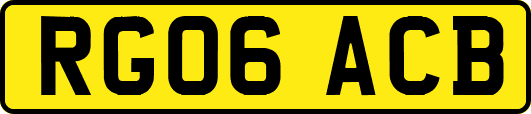 RG06 ACB